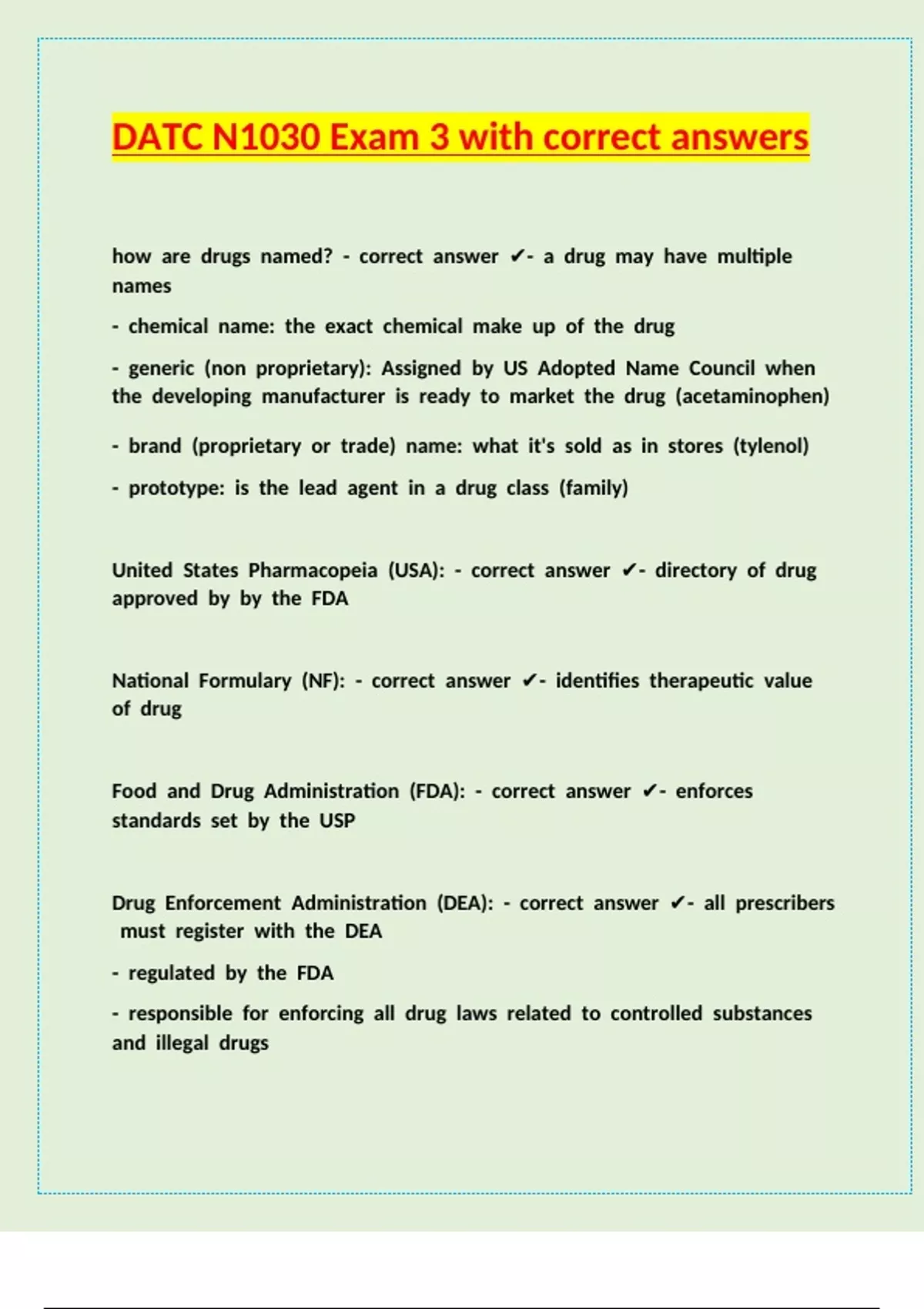 DATC N1030 Exam 3 with correct answers

how are drugs named? - correct answer ✔- a drug may have multiple names

- chemical name: the exact chemical make up of the drug

- generic (non proprietary): Assigned by US Adopted Name Council when the developing manufacturer is ready to market the drug (acetaminophen)

- brand (proprietary or trade) name: what it's sold as in stores (tylenol)

- prototype: is the lead agent in a drug class (family)

United States Pharmacopeia (USA): - correct answer ✔- directory of drug approved by by the FDA

National Formulary (NF): - correct answer ✔- identifies therapeutic value of drug

Food and Drug Administration (FDA): - correct answer ✔- enforces standards set by the USP

Drug Enforcement Administration (DEA): - correct answer ✔- all prescribers must register with the DEA

- regulated by the FDA

- responsible for enforcing all drug laws related to controlled substances and illegal drugs